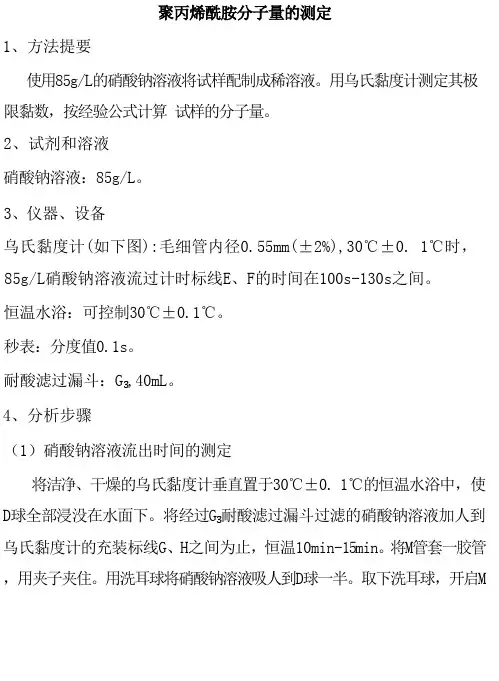 聚丙烯酰胺分子量的测定

1、方法提要

使用85g/L的硝酸钠溶液将试样配制成稀溶液。用乌氏黏度计测定其极限黏数，按经验公式计算 试样的分子量。

2、试剂和溶液

硝酸钠溶液：85g/L。

3、仪器、设备

乌氏黏度计(如下图):毛细管内径0.55mm(±2%),30℃±0. 1℃时，85g/L硝酸钠溶液流过计时标线E、F的时间在100s-130s之间。

恒温水浴：可控制30℃±0.1℃。

秒表：分度值0.1s。

耐酸滤过漏斗：$G_3$,40mL。

4、分析步骤

（1）硝酸钠溶液流出时间的测定

将洁净、干燥的乌氏黏度计垂直置于30℃±0. 1℃的恒温水浴中，使D球全部浸没在水面下。将经过$G_3$耐酸滤过漏斗过滤的硝酸钠溶液加人到乌氏黏度计的充装标线G、H之间为止，恒温10min-15min。将M管套一胶管，用夹子夹住。用洗耳球将硝酸钠溶液吸人到D球一半。取下洗耳球，开启M